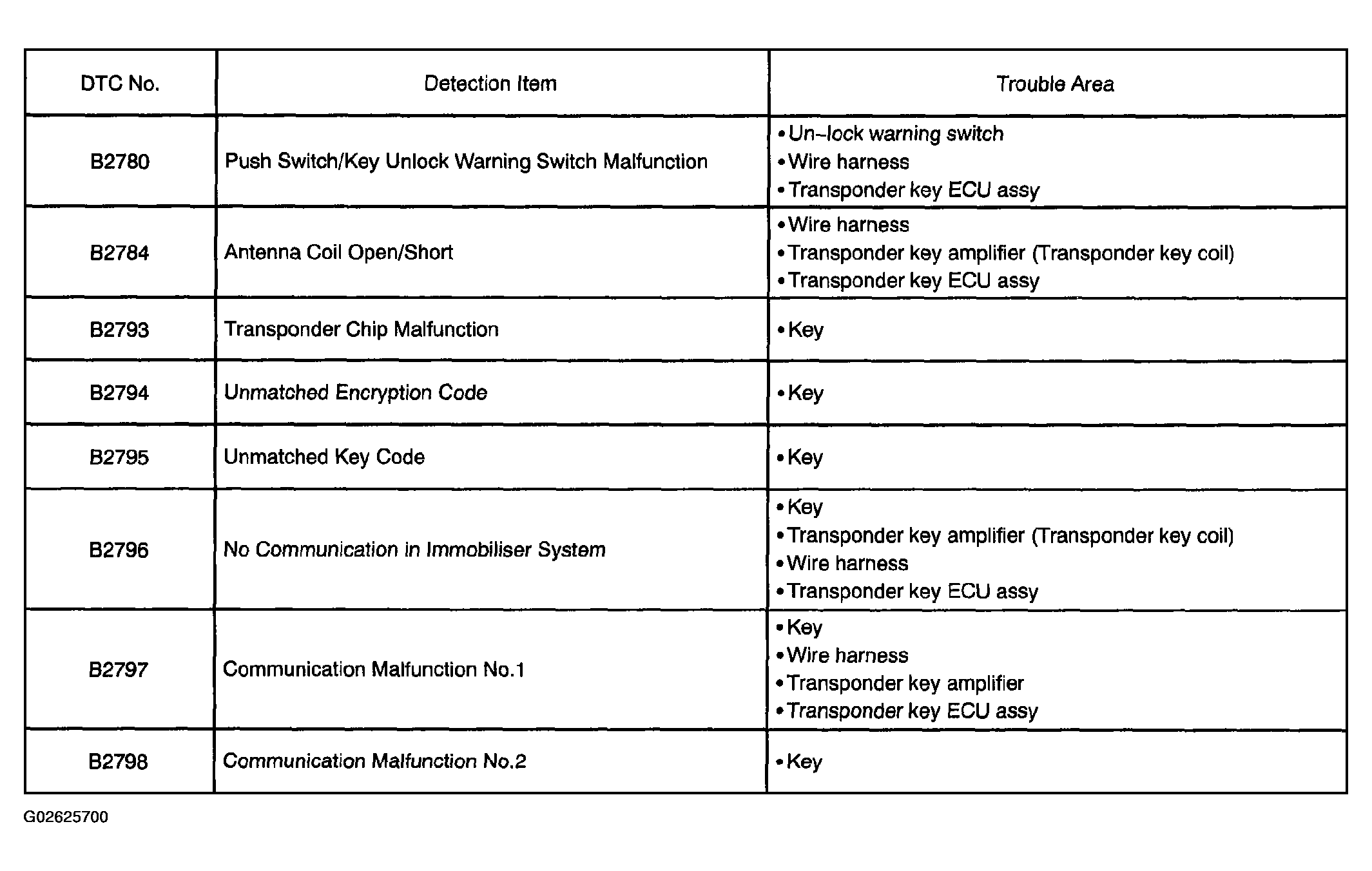 | DTC No. | Detection Item | Trouble Area |
|---|---|---|
| B2780 | Push Switch/Key Unlock Warning Switch Malfunction | • Un-lock warning switch • Wire harness • Transponder key ECU assy |
| B2784 | Antenna Coil Open/Short | • Wire harness • Transponder key amplifier (Transponder key coil) • Transponder key ECU assy |
| B2793 | Transponder Chip Malfunction | • Key |
| B2794 | Unmatched Encryption Code | • Key |
| B2795 | Unmatched Key Code | • Key |
| B2796 | No Communication in Immobiliser System | • Key • Transponder key amplifier (Transponder key coil) • Wire harness • Transponder key ECU assy |
| B2797 | Communication Malfunction No.1 | • Key • Wire harness • Transponder key amplifier • Transponder key ECU assy |
| B2798 | Communication Malfunction No.2 | • Key |

G02625700